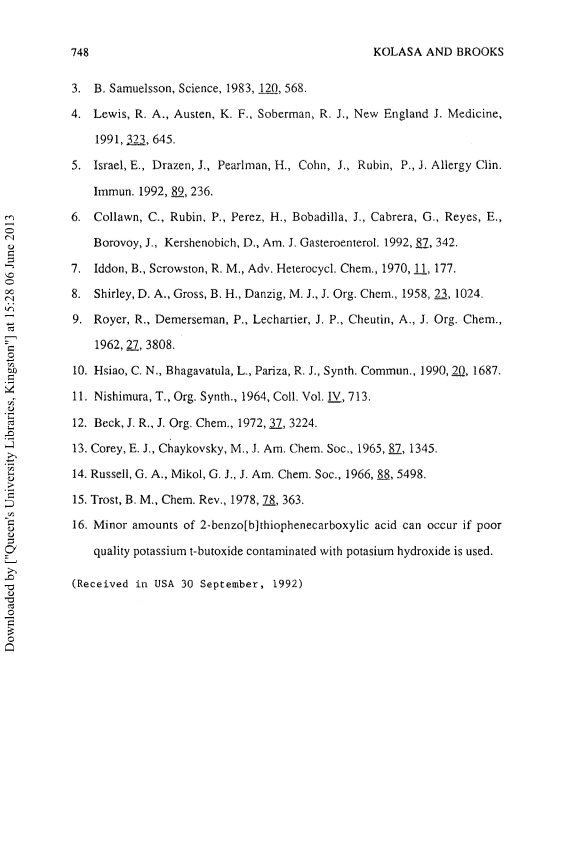 748

KOLASA AND BROOKS

3. B. Samuelsson, Science, 1983, 120, 568.

4. Lewis, R. A., Austen, K. F., Soberman, R. J., New England J. Medicine, 1991, 323, 645.

5. Israel, E., Drazen, J., Pearlman, H., Cohn, J., Rubin, P., J. Allergy Clin. Immun. 1992, 89, 236.

6. Collawn, C., Rubin, P., Perez, H., Bobadilla, J., Cabrera, G., Reyes, E., Borovoy, J., Kershenobich, D., Am. J. Gasteroenterol. 1992, 87, 342.

7. Iddon, B., Scrowston, R. M., Adv. Heterocycl. Chem., 1970, 11, 177.

8. Shirley, D. A., Gross, B. H., Danzig, M. J., J. Org. Chem., 1958, 23, 1024.

9. Royer, R., Demerseman, P., Lechartier, J. P., Cheutin, A., J. Org. Chem., 1962, 27, 3808.

10. Hsiao, C. N., Bhagavatula, L., Pariza, R. J., Synth. Commun., 1990, 20, 1687.

11. Nishimura, T., Org. Synth., 1964, Coll. Vol. IV, 713.

12. Beck, J. R., J. Org. Chem., 1972, 37, 3224.

13. Corey, E. J., Chaykovsky, M., J. Am. Chem. Soc., 1965, 87, 1345.

14. Russell, G. A., Mikol, G. J., J. Am. Chem. Soc., 1966, 88, 5498.

15. Trost, B. M., Chem. Rev., 1978, 78, 363.

16. Minor amounts of 2-benzo[b]thiophenecarboxylic acid can occur if poor quality potassium t-butoxide contaminated with potasium hydroxide is used.

(Received in USA 30 September, 1992)

Downloaded by ["Queen's University Libraries, Kingston"] at 15:28 06 June 2013